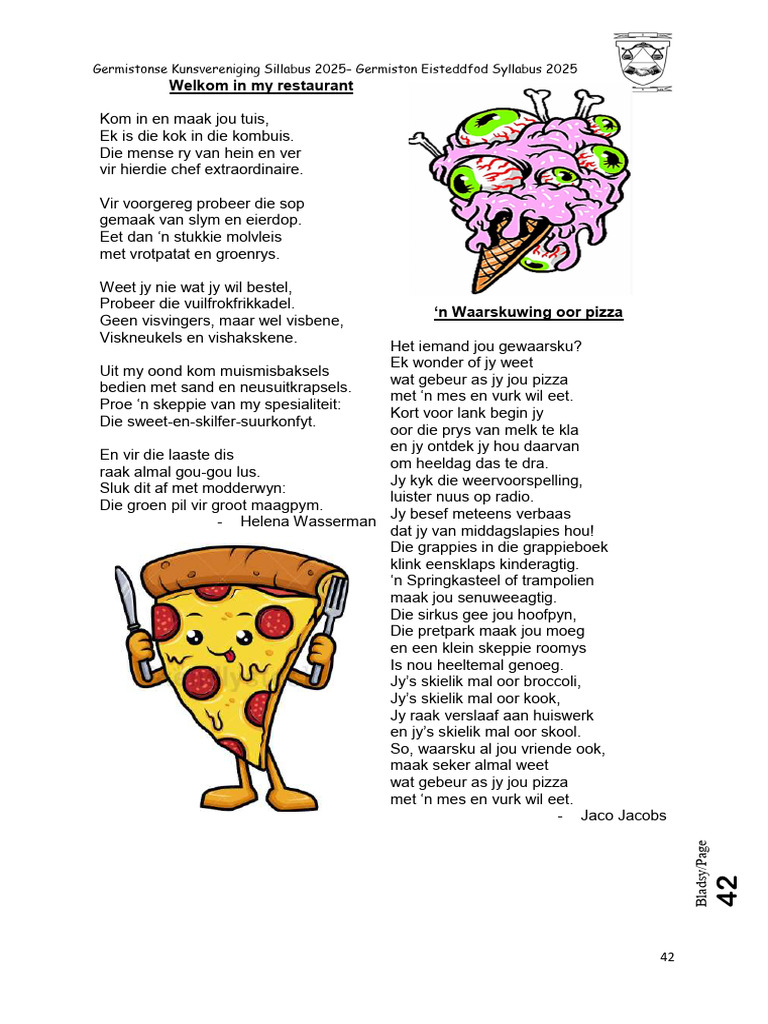 Germistonse Kunsvereniging Sillabus 2025- Germiston Eisteddfod Syllabus 2025

Welkom in my restaurant

Kom in en maak jou tuis,
Ek is die kok in die kombuis.
Die mense ry van hein en ver
vir hierdie chef extraordinaire.

Vir voorgereg probeer die sop
gemaak van slym en eierdop.
Eet dan 'n stukkie molvleis
met vrotpatat en groenrys.

Weet jy nie wat jy wil bestel,
Probeer die vuilfrokfrikkadel.
Geen visvingers, maar wel visbene,
Viskneukels en vishakskene.

Uit my oond kom muismisbaksels
bedien met sand en neusuitkrapsels.
Proe 'n skeppie van my spesialiteit:
Die sweet-en-skilfer-suurkonfyt.

En vir die laaste dis
raak almal gou-gou lus.
Sluk dit af met modderwyn:
Die groen pil vir groot maagpym.
- Helena Wasserman

'n Waarskuwing oor pizza

Het iemand jou gewaarsku?
Ek wonder of jy weet
wat gebeur as jy jou pizza
met 'n mes en vurk wil eet.
Kort voor lank begin jy
oor die prys van melk te kla
en jy ontdek jy hou daarvan
om heeldag das te dra.
Jy kyk die weervoorspelling,
luister nuus op radio.
Jy besef meteens verbaas
dat jy van middagslapies hou!
Die grappies in die grappieboek
klink eensklaps kinderagtig.
'n Springkasteel of trampolien
maak jou senuweeagtig.
Die sirkus gee jou hoofpyn,
Die pretpark maak jou moeg
en een klein skeppie roomys
Is nou heeltemal genoeg.
Jy's skielik mal oor broccoli,
Jy's skielik mal oor kook,
Jy raak verslaaf aan huiswerk
en jy's skielik mal oor skool.
So, waarsku al jou vriende ook,
maak seker almal weet
wat gebeur as jy jou pizza
met 'n mes en vurk wil eet.
- Jaco Jacobs

Bladsy/Page 42

42